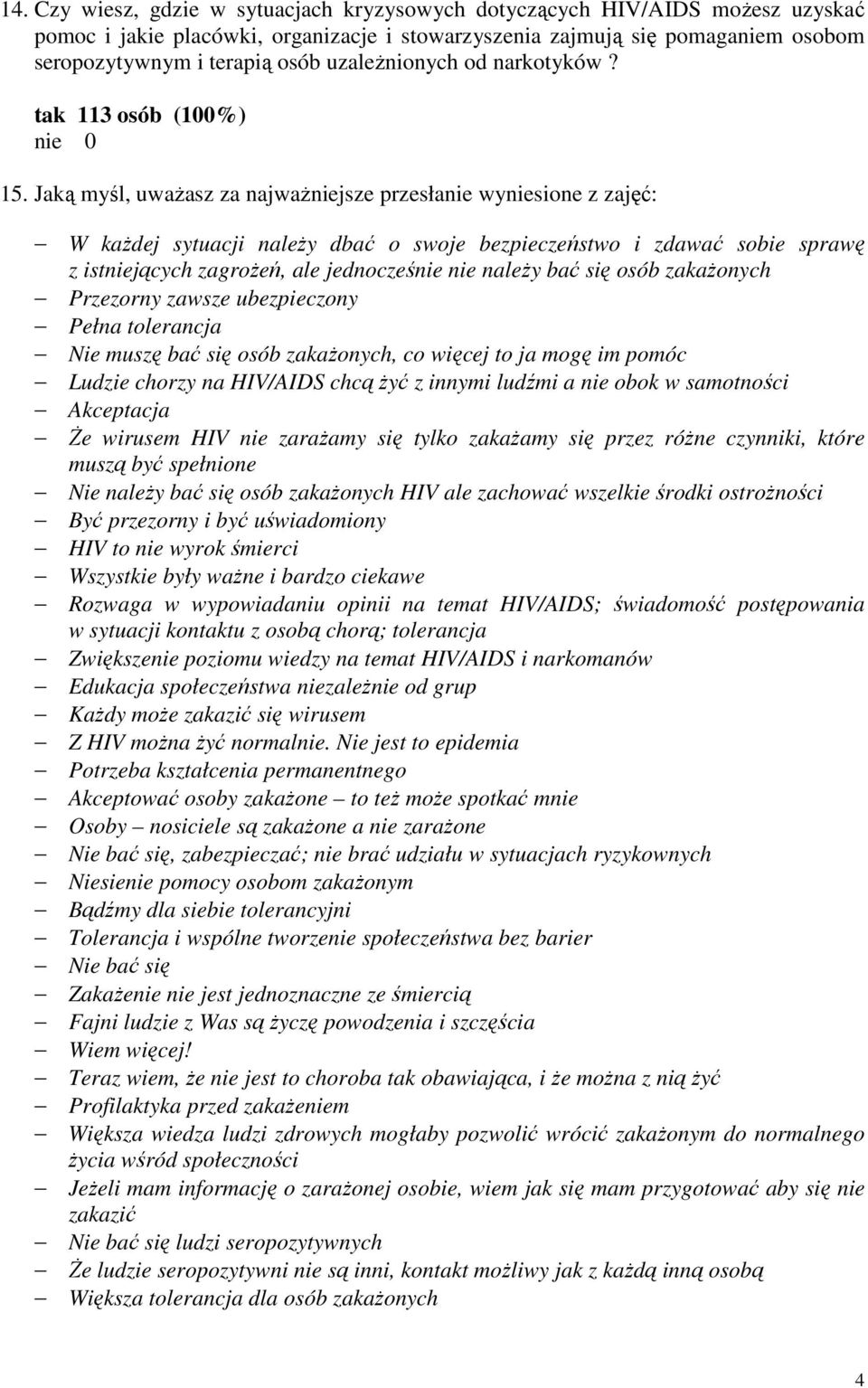 14. Czy wiesz, gdzie w sytuacjach kryzysowych dotyczących HIV/AIDS możesz uzyskać pomoc i jakie placówki, organizacje i stowarzyszenia zajmują się pomaganiem osobom seropozytywnym i terapią osób uzależnionych od narkotyków ?

tak 113 osób (100%)
nie 0

15. Jaką myśl, uważasz za najważniejsze przesłanie wyniesione z zajęć:

– W każdej sytuacji należy dbać o swoje bezpieczeństwo i zdawać sobie sprawę z istniejących zagrożeń, ale jednocześnie nie należy bać się osób zakażonych
– Przezorny zawsze ubezpieczony
– Pełna tolerancja
– Nie muszę bać się osób zakażonych, co więcej to ja mogę im pomóc
– Ludzie chorzy na HIV/AIDS chcą żyć z innymi ludźmi a nie obok w samotności
– Akceptacja
– Że wirusem HIV nie zarażamy się tylko zakażamy się przez różne czynniki, które muszą być spełnione
– Nie należy bać się osób zakażonych HIV ale zachować wszelkie środki ostrożności
– Być przezorny i być uświadomiony
– HIV to nie wyrok śmierci
– Wszystkie były ważne i bardzo ciekawe
– Rozwaga w wypowiadaniu opinii na temat HIV/AIDS; świadomość postępowania w sytuacji kontaktu z osobą chorą; tolerancja
– Zwiększenie poziomu wiedzy na temat HIV/AIDS i narkomanów
– Edukacja społeczeństwa niezależnie od grup
– Każdy może zakazić się wirusem
– Z HIV można żyć normalnie. Nie jest to epidemia
– Potrzeba kształcenia permanentnego
– Akceptować osoby zakażone – to też może spotkać mnie
– Osoby – nosiciele są zakażone a nie zarażone
– Nie bać się, zabezpieczać; nie brać udziału w sytuacjach ryzykownych
– Niesienie pomocy osobom zakażonym
– Bądźmy dla siebie tolerancyjni
– Tolerancja i wspólne tworzenie społeczeństwa bez barier
– Nie bać się
– Zakażenie nie jest jednoznaczne ze śmiercią
– Fajni ludzie z Was są życzę powodzenia i szczęścia
– Wiem więcej!
– Teraz wiem, że nie jest to choroba tak obawiająca, i że można z nią żyć
– Profilaktyka przed zakażeniem
– Większa wiedza ludzi zdrowych mogłaby pozwolić wrócić zakażonym do normalnego życia wśród społeczności
– Jeżeli mam informację o zarażonej osobie, wiem jak się mam przygotować aby się nie zakazić
– Nie bać się ludzi seropozytywnych
– Że ludzie seropozytywni nie są inni, kontakt możliwy jak z każdą inną osobą
– Większa tolerancja dla osób zakażonych

4